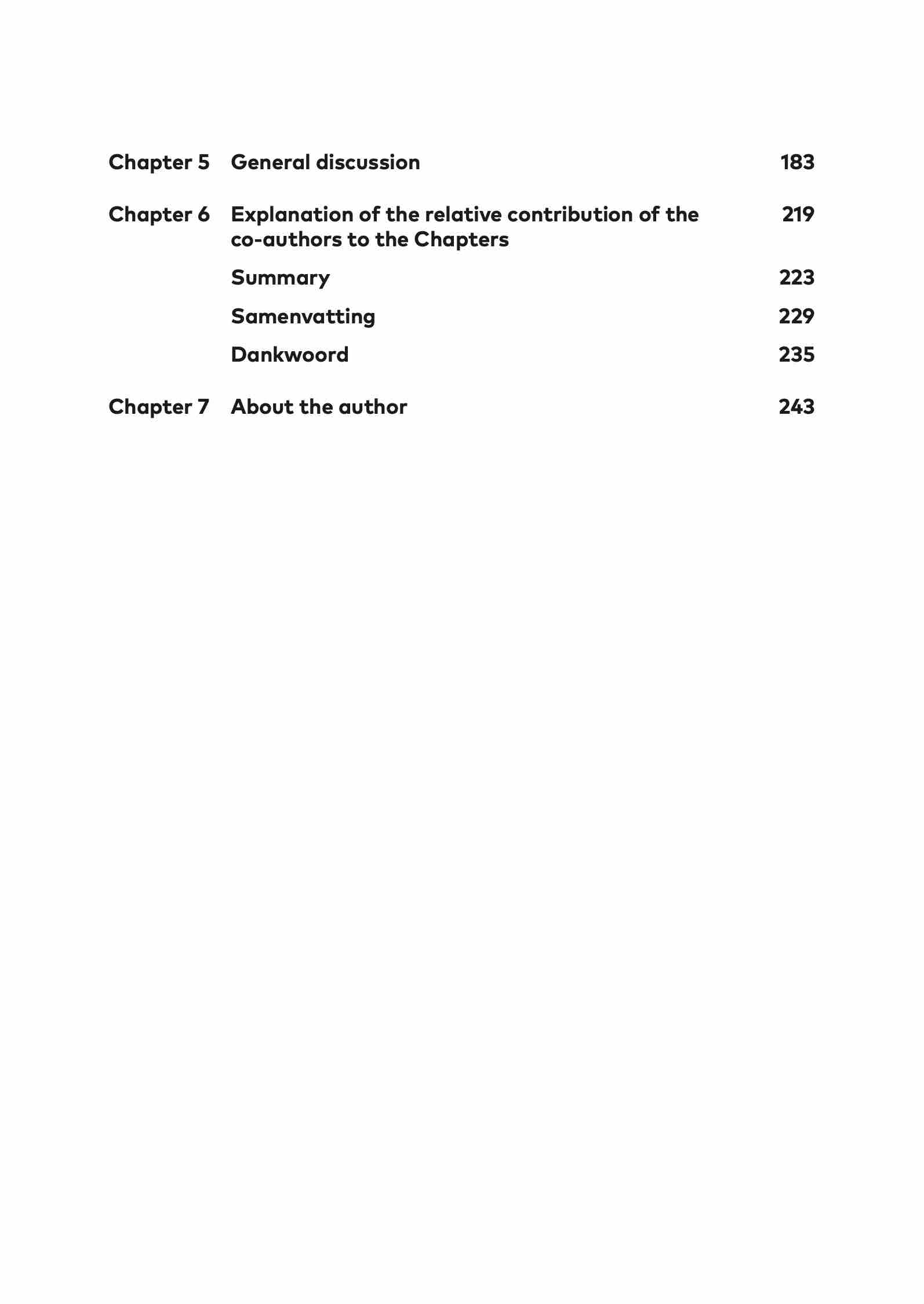 Chapter 5 General discussion 183

Chapter 6 Explanation of the relative contribution of the co-authors to the Chapters 219

Summary 223

Samenvatting 229

Dankwoord 235

Chapter 7 About the author 243